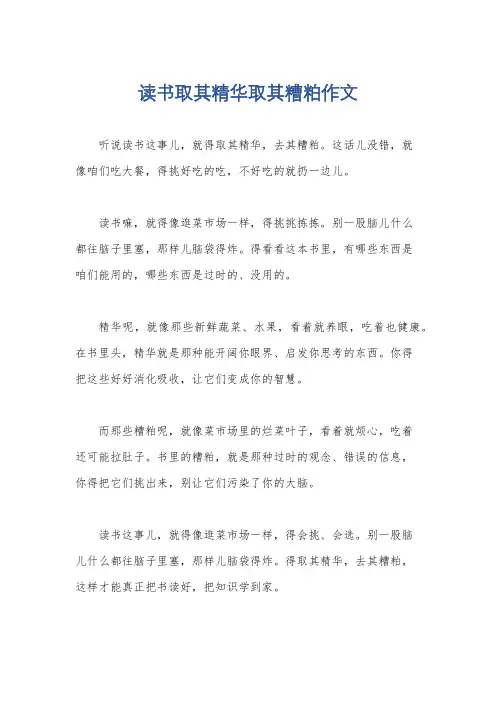 读书取其精华取其糟粕作文

听说读书这事儿，就得取其精华，去其糟粕。这话儿没错，就像咱们吃大餐，得挑好吃的吃，不好吃的就扔一边儿。

读书嘛，就得像逛菜市场一样，得挑挑拣拣。别一股脑儿什么都往脑子里塞，那样儿脑袋得炸。得看看这本书里，有哪些东西是咱们能用的，哪些东西是过时的、没用的。

精华呢，就像那些新鲜蔬菜、水果，看着就养眼，吃着也健康。在书里头，精华就是那种能开阔你眼界、启发你思考的东西。你得把这些好好消化吸收，让它们变成你的智慧。

而那些糟粕呢，就像菜市场里的烂菜叶子，看着就烦心，吃着还可能拉肚子。书里的糟粕，就是那种过时的观念、错误的信息，你得把它们挑出来，别让它们污染了你的大脑。

读书这事儿，就得像逛菜市场一样，得会挑、会选。别一股脑儿什么都往脑子里塞，那样儿脑袋得炸。得取其精华，去其糟粕，这样才能真正把书读好，把知识学到家。